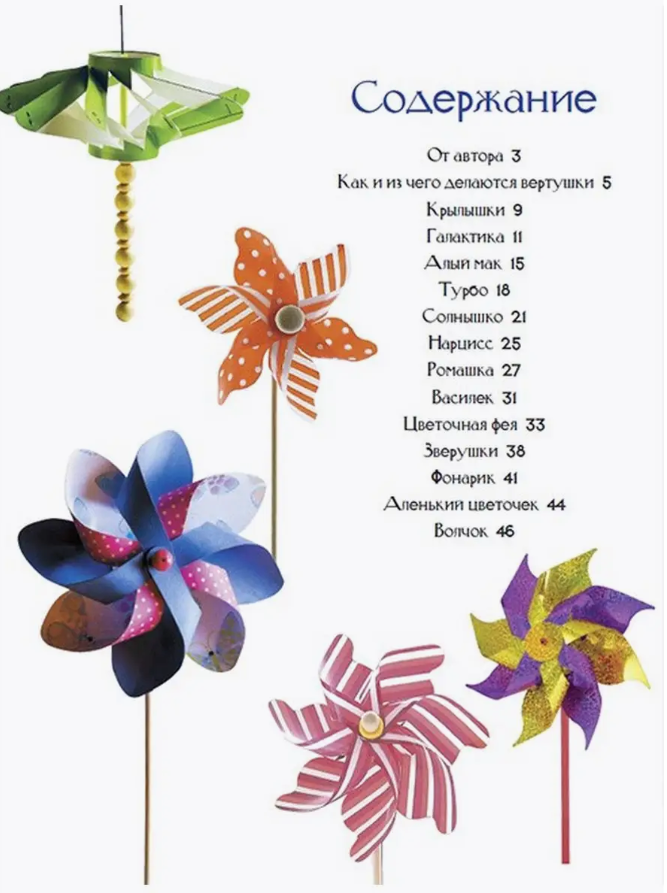 Содержание

От автора 3
Как и из чего делаются вертушки 5
Крылышки 9
Галактика 11
Алый мак 15
Турбо 18
Солнышко 21
Нарцисс 25
Ромашка 27
Василек 31
Цветочная фея 33
Зверушки 38
Фонарик 41
Аленький цветочек 44
Волчок 46